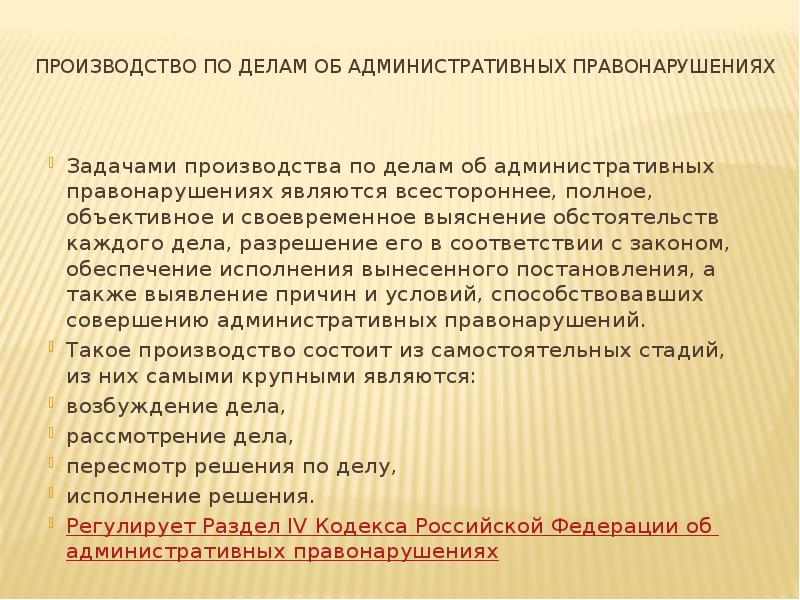 ПРОИЗВОДСТВО ПО ДЕЛАМ ОБ АДМИНИСТРАТИВНЫХ ПРАВОНАРУШЕНИЯХ

Задачами производства по делам об административных правонарушениях являются всестороннее, полное, объективное и своевременное выяснение обстоятельств каждого дела, разрешение его в соответствии с законом, обеспечение исполнения вынесенного постановления, а также выявление причин и условий, способствовавших совершению административных правонарушений.

Такое производство состоит из самостоятельных стадий, из них самыми крупными являются:

возбуждение дела,

рассмотрение дела,

пересмотр решения по делу,

исполнение решения.

Регулирует Раздел IV Кодекса Российской Федерации об административных правонарушениях